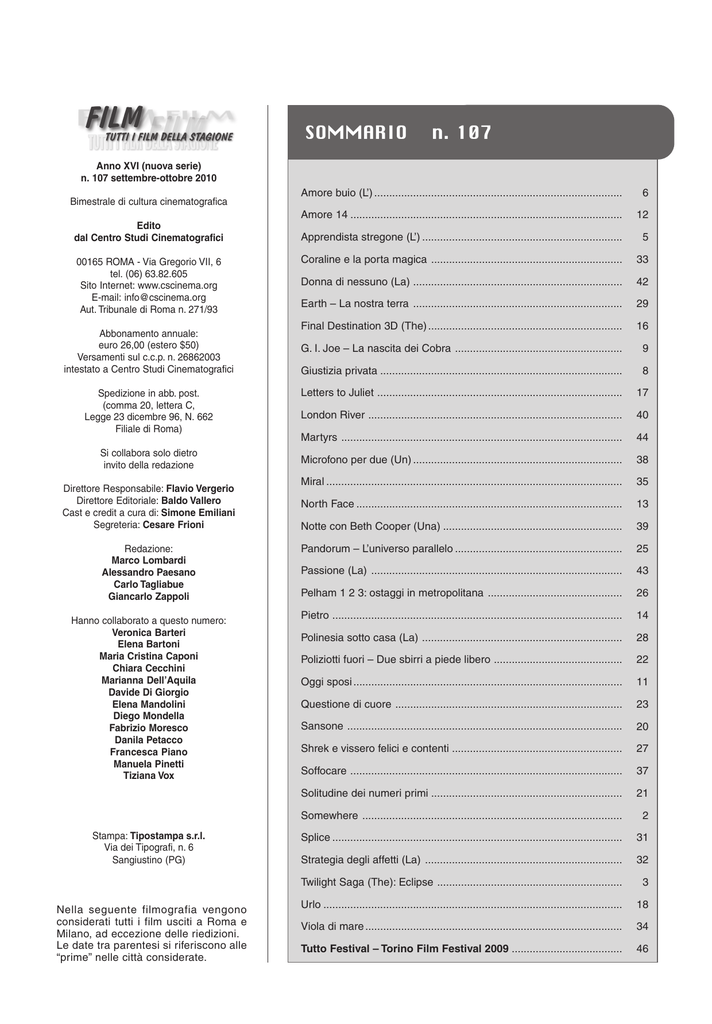 FILM
TUTTI I FILM DELLA STAGIONE

Anno XVI (nuova serie)
n. 107 settembre-ottobre 2010

Bimestrale di cultura cinematografica

Edito
dal Centro Studi Cinematografici

00165 ROMA - Via Gregorio VII, 6
tel. (06) 63.82.605
Sito Internet: www.cscinema.org
E-mail: info@cscinema.org
Aut. Tribunale di Roma n. 271/93

Abbonamento annuale:
euro 26,00 (estero $50)
Versamenti sul c.c.p. n. 26862003
intestato a Centro Studi Cinematografici

Spedizione in abb. post.
(comma 20, lettera C,
Legge 23 dicembre 96, N. 662
Filiale di Roma)

Si collabora solo dietro
invito della redazione

Direttore Responsabile: Flavio Vergerio
Direttore Editoriale: Baldo Vallero
Cast e credit a cura di: Simone Emiliani
Segreteria: Cesare Frioni

Redazione:
Marco Lombardi
Alessandro Paesano
Carlo Tagliabue
Giancarlo Zappoli

Hanno collaborato a questo numero:
Veronica Barteri
Elena Bartoni
Maria Cristina Caponi
Chiara Cecchini
Marianna Dell'Aquila
Davide Di Giorgio
Elena Mandolini
Diego Mondella
Fabrizio Moresco
Danila Petacco
Francesca Piano
Manuela Pinetti
Tiziana Vox

Stampa: Tipostampa s.r.l.
Via dei Tipografi, n. 6
Sangiustino (PG)

Nella seguente filmografia vengono considerati tutti i film usciti a Roma e Milano, ad eccezione delle riedizioni. Le date tra parentesi si riferiscono alle "prime" nelle città considerate.

SOMMARIO n. 107

| | |
|---|---|
| Amore buio (L') | 6 |
| Amore 14 | 12 |
| Apprendista stregone (L') | 5 |
| Coraline e la porta magica | 33 |
| Donna di nessuno (La) | 42 |
| Earth – La nostra terra | 29 |
| Final Destination 3D (The) | 16 |
| G. I. Joe – La nascita dei Cobra | 9 |
| Giustizia privata | 8 |
| Letters to Juliet | 17 |
| London River | 40 |
| Martyrs | 44 |
| Microfono per due (Un) | 38 |
| Miral | 35 |
| North Face | 13 |
| Notte con Beth Cooper (Una) | 39 |
| Pandorum – L'universo parallelo | 25 |
| Passione (La) | 43 |
| Pelham 1 2 3: ostaggi in metropolitana | 26 |
| Pietro | 14 |
| Polinesia sotto casa (La) | 28 |
| Poliziotti fuori – Due sbirri a piede libero | 22 |
| Oggi sposi | 11 |
| Questione di cuore | 23 |
| Sansone | 20 |
| Shrek e vissero felici e contenti | 27 |
| Soffocare | 37 |
| Solitudine dei numeri primi | 21 |
| Somewhere | 2 |
| Splice | 31 |
| Strategia degli affetti (La) | 32 |
| Twilight Saga (The): Eclipse | 3 |
| Urlo | 18 |
| Viola di mare | 34 |
| Tutto Festival – Torino Film Festival 2009 | 46 |